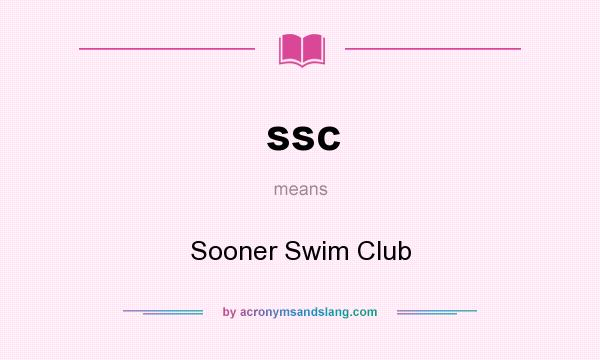 ssc

means

Sooner Swim Club

by acronymsandslang.com